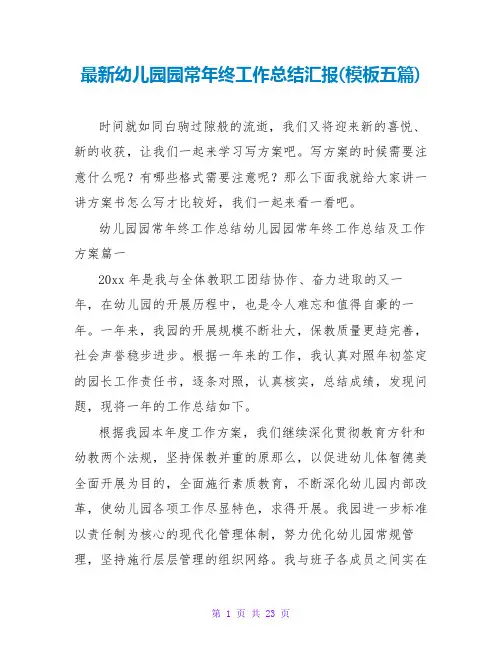 最新幼儿园园常年终工作总结汇报(模板五篇)

时间就如同白驹过隙般的流逝，我们又将迎来新的喜悦、新的收获，让我们一起来学习写方案吧。写方案的时候需要注意什么呢？有哪些格式需要注意呢？那么下面我就给大家讲一讲方案书怎么写才比较好，我们一起来看一看吧。

幼儿园园常年终工作总结幼儿园园常年终工作总结及工作方案篇一

20xx 年是我与全体教职工团结协作、奋力进取的又一年，在幼儿园的开展历程中，也是令人难忘和值得自豪的一年。一年来，我园的开展规模不断壮大，保教质量更趋完善，社会声誉稳步进步。根据一年来的工作，我认真对照年初签定的园长工作责任书，逐条对照，认真核实，总结成绩，发现问题，现将一年的工作总结如下。

根据我园本年度工作方案，我们继续深化贯彻教育方针和幼教两个法规，坚持保教并重的原那么，以促进幼儿体智德美全面开展为目的，全面施行素质教育，不断深化幼儿园内部改革，使幼儿园各项工作尽显特色，求得开展。我园进一步标准以责任制为核心的现代化管理体制，努力优化幼儿园常规管理，坚持施行层层管理的组织网络。我与班子各成员之间实在

第 1 页 共 23 页